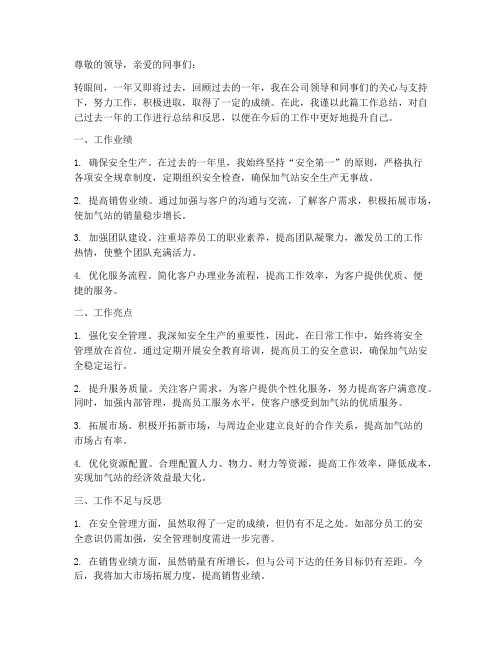 尊敬的领导，亲爱的同事们：

转眼间，一年又即将过去，回顾过去的一年，我在公司领导和同事们的关心与支持下，努力工作，积极进取，取得了一定的成绩。在此，我谨以此篇工作总结，对自己过去一年的工作进行总结和反思，以便在今后的工作中更好地提升自己。

一、工作业绩

1. 确保安全生产。在过去的一年里，我始终坚持“安全第一”的原则，严格执行各项安全规章制度，定期组织安全检查，确保加气站安全生产无事故。

2. 提高销售业绩。通过加强与客户的沟通与交流，了解客户需求，积极拓展市场，使加气站的销量稳步增长。

3. 加强团队建设。注重培养员工的职业素养，提高团队凝聚力，激发员工的工作热情，使整个团队充满活力。

4. 优化服务流程。简化客户办理业务流程，提高工作效率，为客户提供优质、便捷的服务。

二、工作亮点

1. 强化安全管理。我深知安全生产的重要性，因此，在日常工作中，始终将安全管理放在首位。通过定期开展安全教育培训，提高员工的安全意识，确保加气站安全稳定运行。

2. 提升服务质量。关注客户需求，为客户提供个性化服务，努力提高客户满意度。同时，加强内部管理，提高员工服务水平，使客户感受到加气站的优质服务。

3. 拓展市场。积极开拓新市场，与周边企业建立良好的合作关系，提高加气站的市场占有率。

4. 优化资源配置。合理配置人力、物力、财力等资源，提高工作效率，降低成本，实现加气站的经济效益最大化。

三、工作不足与反思

1. 在安全管理方面，虽然取得了一定的成绩，但仍有不足之处。如部分员工的安全意识仍需加强，安全管理制度需进一步完善。

2. 在销售业绩方面，虽然销量有所增长，但与公司下达的任务目标仍有差距。今后，我将加大市场拓展力度，提高销售业绩。